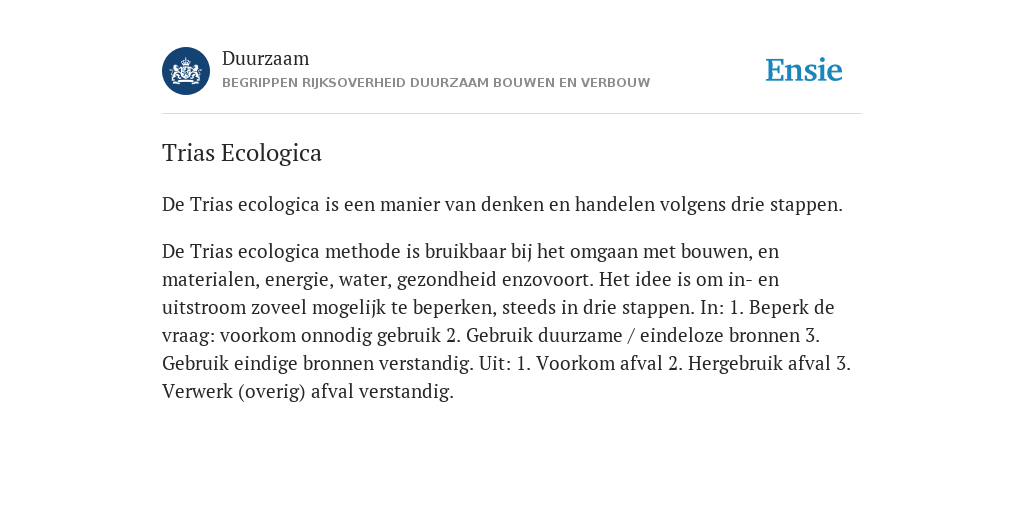 Duurzaam
BEGRIPPEN RIJKSOVERHEID DUURZAAM BOUWEN EN VERBOUW

Ensie

Trias Ecologica

De Trias ecologica is een manier van denken en handelen volgens drie stappen.

De Trias ecologica methode is bruikbaar bij het omgaan met bouwen, en materialen, energie, water, gezondheid enzovoort. Het idee is om in- en uitstroom zoveel mogelijk te beperken, steeds in drie stappen. In: 1. Beperk de vraag: voorkom onnodig gebruik 2. Gebruik duurzame / eindeloze bronnen 3. Gebruik eindige bronnen verstandig. Uit: 1. Voorkom afval 2. Hergebruik afval 3. Verwerk (overig) afval verstandig.